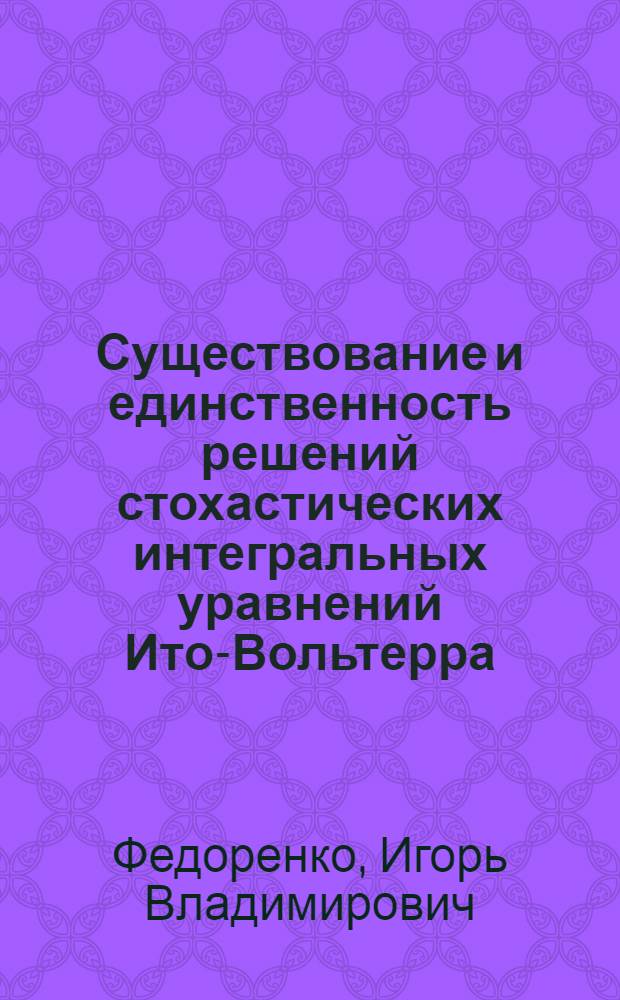 Существование и единственность решений стохастических интегральных уравнений Ито-Вольтерра

Федоренко, Игорь Владимирович